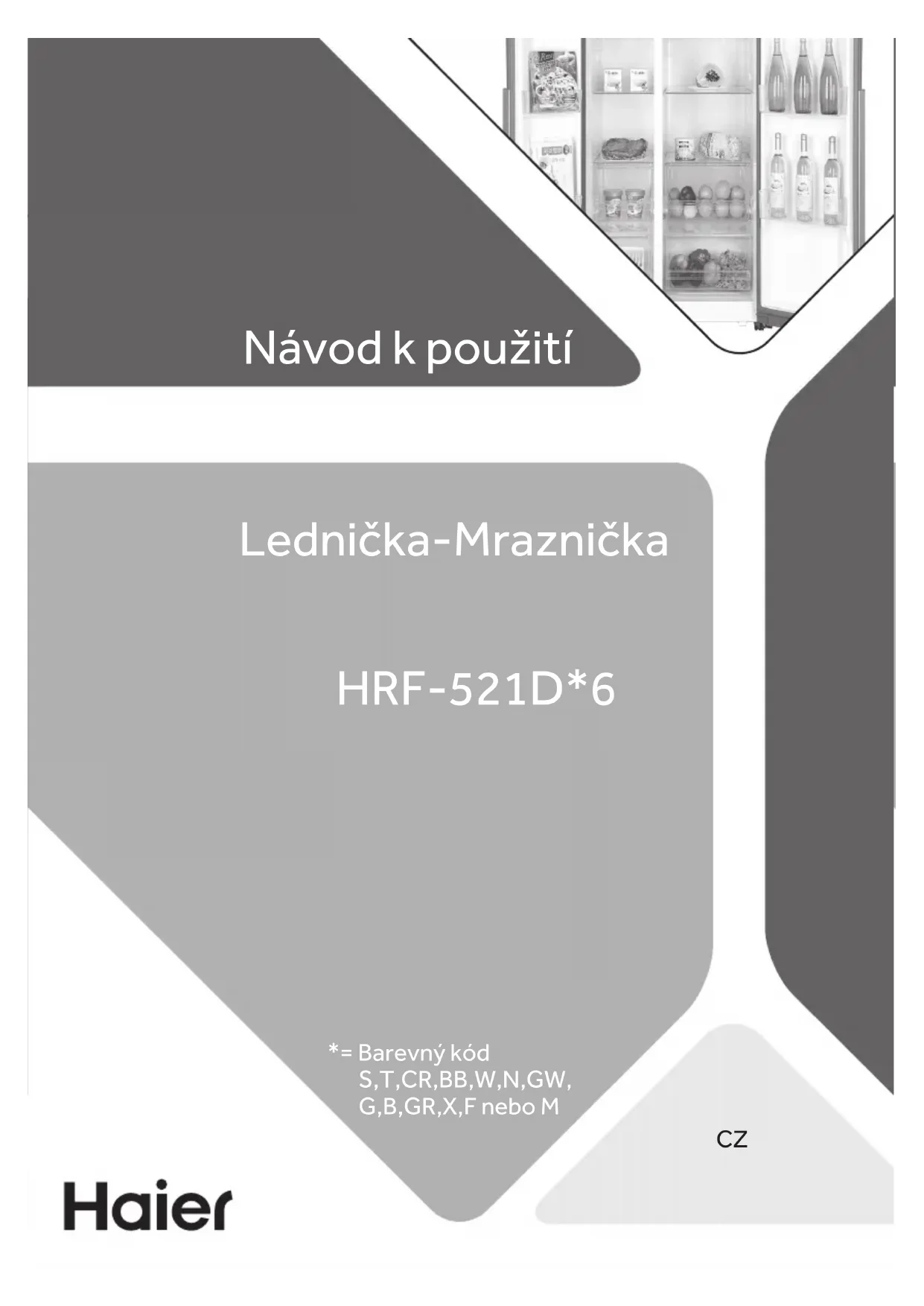 Návod k použití

Lednička-Mraznička

HRF-521D*6

*= Barevný kód
S,T,CR,BB,W,N,GW,
G,B,GR,X,F nebo M

CZ

Haier